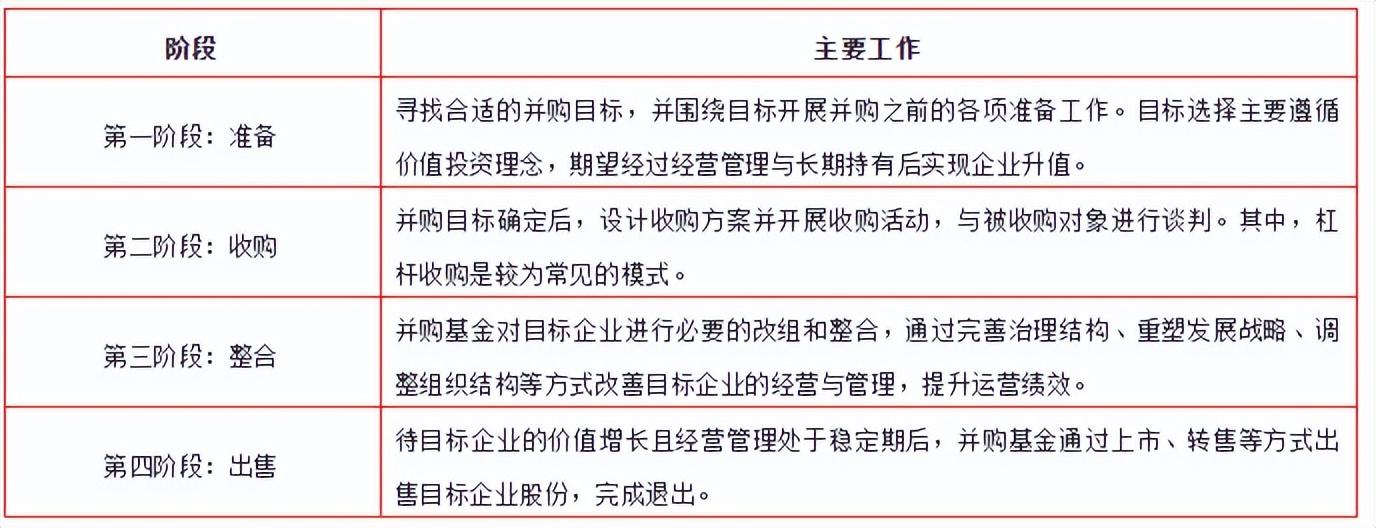 | 阶段 | 主要工作 |
|---|---|
| 第一阶段：准备 | 寻找合适的并购目标，并围绕目标开展并购之前的各项准备工作。目标选择主要遵循价值投资理念，期望经过经营管理与长期持有后实现企业升值。 |
| 第二阶段：收购 | 并购目标确定后，设计收购方案并开展收购活动，与被收购对象进行谈判。其中，杠杆收购是较为常见的模式。 |
| 第三阶段：整合 | 并购基金对目标企业进行必要的改组和整合，通过完善治理结构、重塑发展战略、调整组织结构等方式改善目标企业的经营与管理，提升运营绩效。 |
| 第四阶段：出售 | 待目标企业的价值增长且经营管理处于稳定期后，并购基金通过上市、转售等方式出售目标企业股份，完成退出。 |